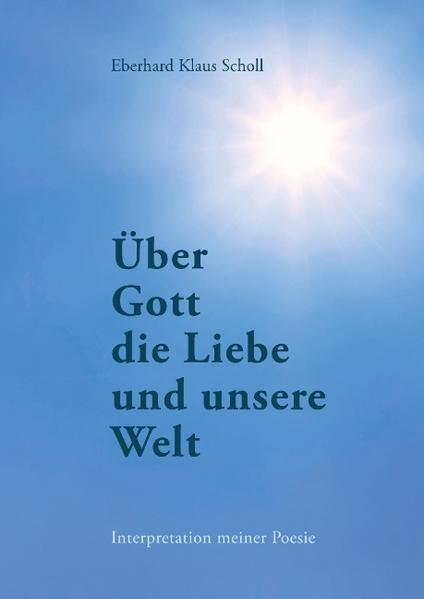 Eberhard Klaus Scholl

Über
Gott
die Liebe
und unsere
Welt

Interpretation meiner Poesie